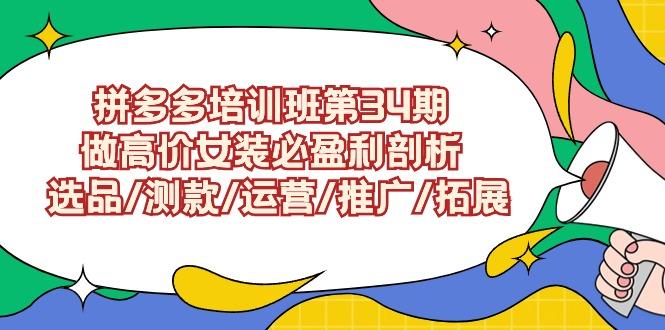 拼多多培训班第34期
做高价女装必盈利剖析
选品/测款/运营/推广/拓展